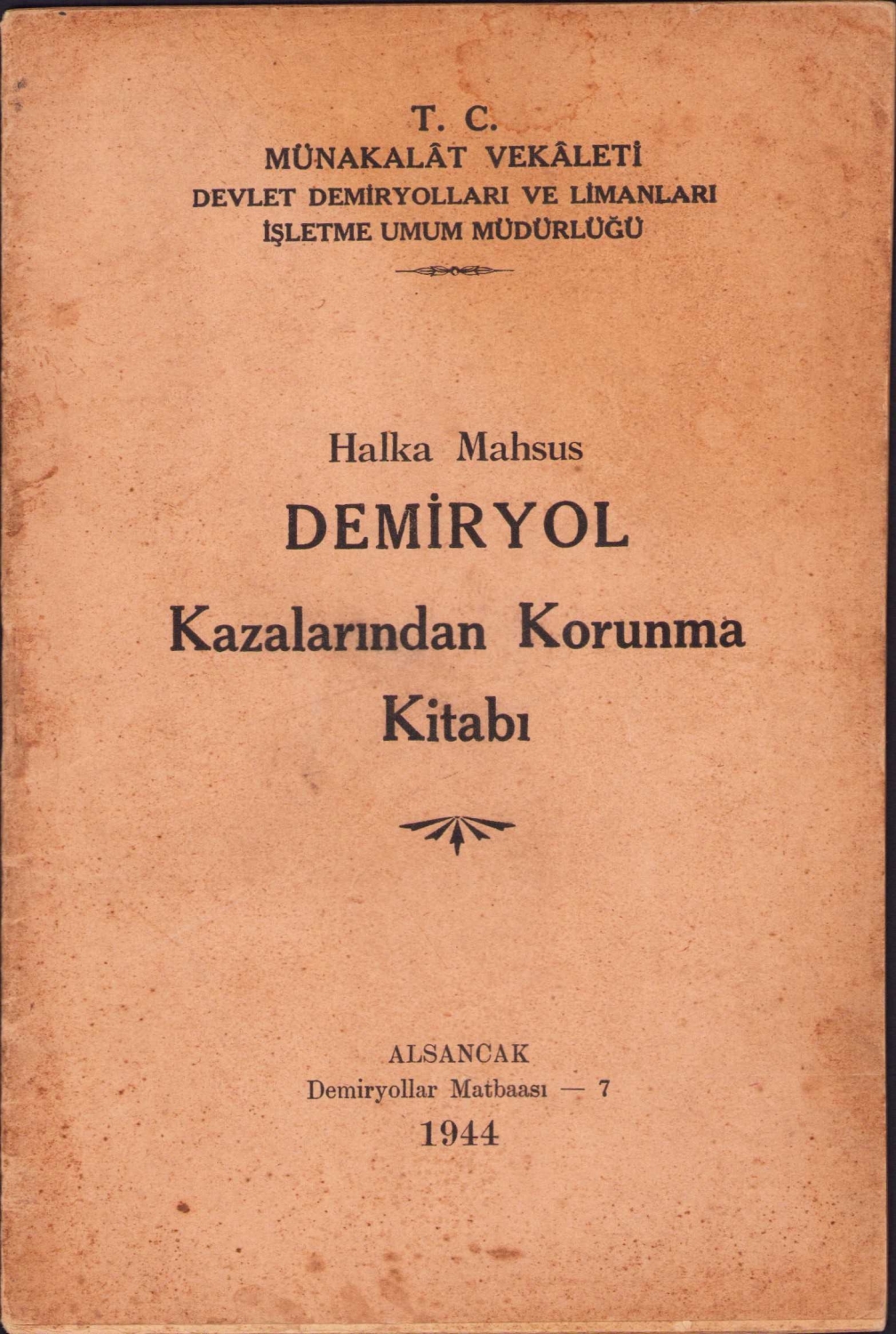 T. C.
MÜNAKALÂT VEKÂLETİ
DEVLET DEMİRYOLLARI VE LİMANLARI
İŞLETME UMUM MÜDÜRLÜĞÜ

Halka Mahsus
DEMİRYOL
Kazalarından Korunma
Kitabı

ALSANCAK
Demiryollar Matbaası — 7
1944